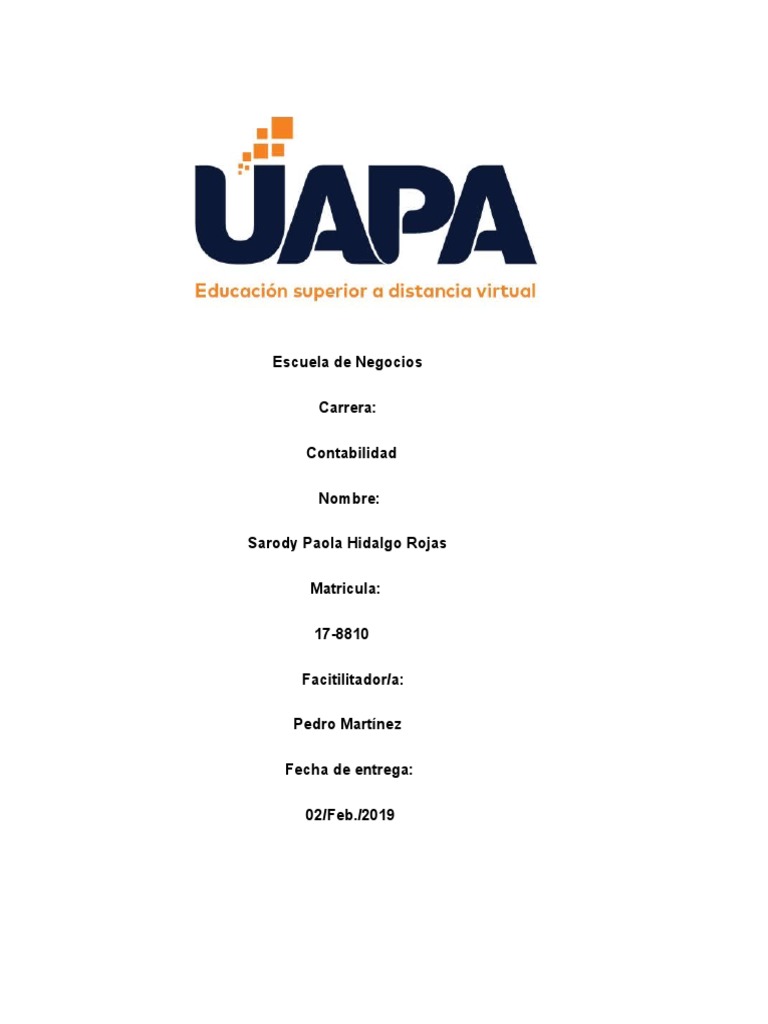 UAPA

Educación superior a distancia virtual

Escuela de Negocios

Carrera:

Contabilidad

Nombre:

Sarody Paola Hidalgo Rojas

Matricula:

17-8810

Facitilitador/a:

Pedro Martínez

Fecha de entrega:

02/Feb./2019